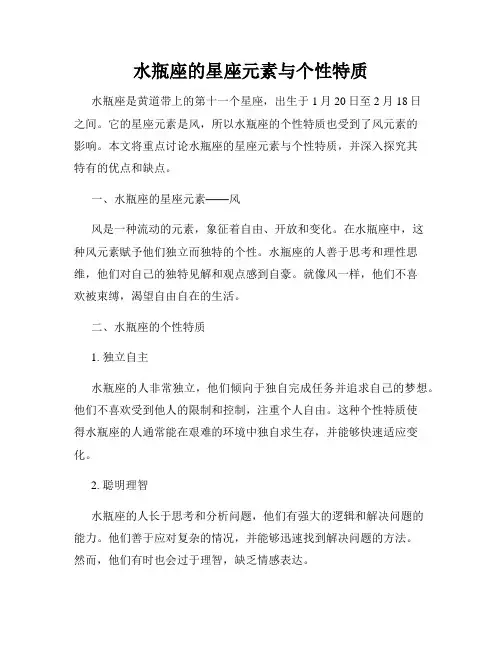 水瓶座的星座元素与个性特质

水瓶座是黄道带上的第十一个星座，出生于 1 月 20 日至 2 月 18 日之间。它的星座元素是风，所以水瓶座的个性特质也受到了风元素的影响。本文将重点讨论水瓶座的星座元素与个性特质，并深入探究其特有的优点和缺点。

一、水瓶座的星座元素——风

风是一种流动的元素，象征着自由、开放和变化。在水瓶座中，这种风元素赋予他们独立而独特的个性。水瓶座的人善于思考和理性思维，他们对自己的独特见解和观点感到自豪。就像风一样，他们不喜欢被束缚，渴望自由自在的生活。

二、水瓶座的个性特质

1. 独立自主

水瓶座的人非常独立，他们倾向于独自完成任务并追求自己的梦想。他们不喜欢受到他人的限制和控制，注重个人自由。这种个性特质使得水瓶座的人通常能在艰难的环境中独自求生存，并能够快速适应变化。

2. 聪明理智

水瓶座的人长于思考和分析问题，他们有强大的逻辑和解决问题的能力。他们善于应对复杂的情况，并能够迅速找到解决问题的方法。然而，他们有时也会过于理智，缺乏情感表达。